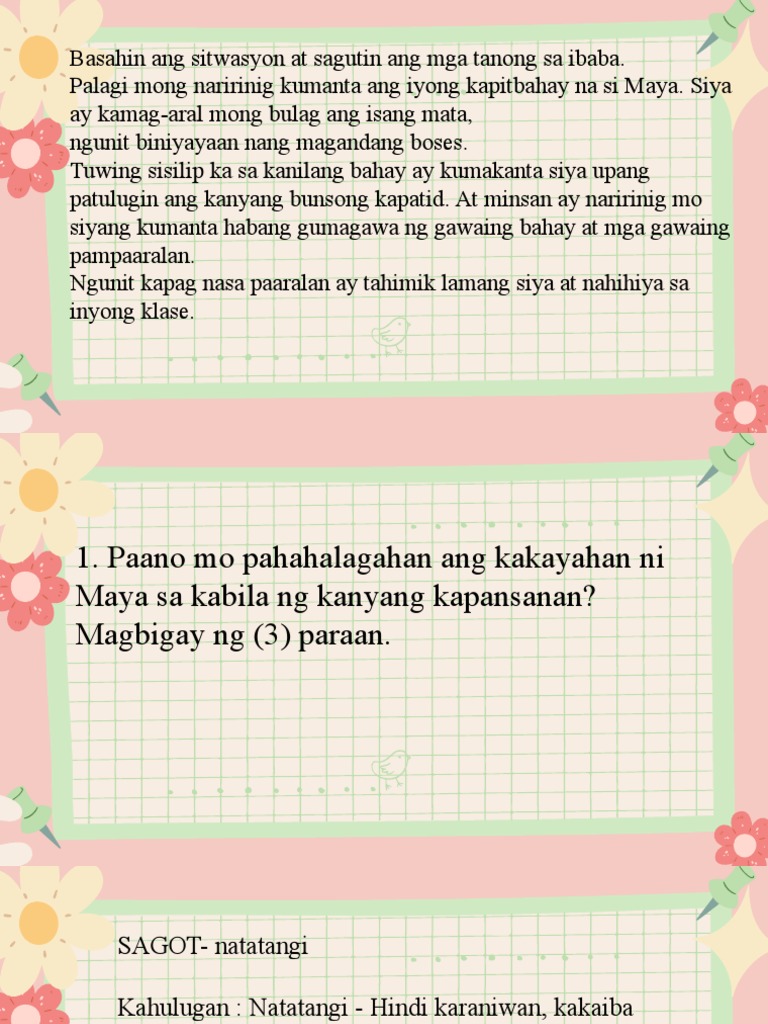 Basahin ang sitwasyon at sagutin ang mga tanong sa ibaba.

Palagi mong naririnig kumanta ang iyong kapitbahay na si Maya. Siya ay kamag-aral mong bulag ang isang mata,

ngunit biniyayaan nang magandang boses.

Tuwing sisilip ka sa kanilang bahay ay kumakanta siya upang patulugin ang kanyang bunsong kapatid. At minsan ay naririnig mo siyang kumanta habang gumagawa ng gawaing bahay at mga gawaing pampaaralan.

Ngunit kapag nasa paaralan ay tahimik lamang siya at nahihiya sa inyong klase.

1. Paano mo pahahalagahan ang kakayahan ni Maya sa kabila ng kanyang kapansanan? Magbigay ng (3) paraan.

SAGOT- natatangi

Kahulugan : Natatangi - Hindi karaniwan, kakaiba